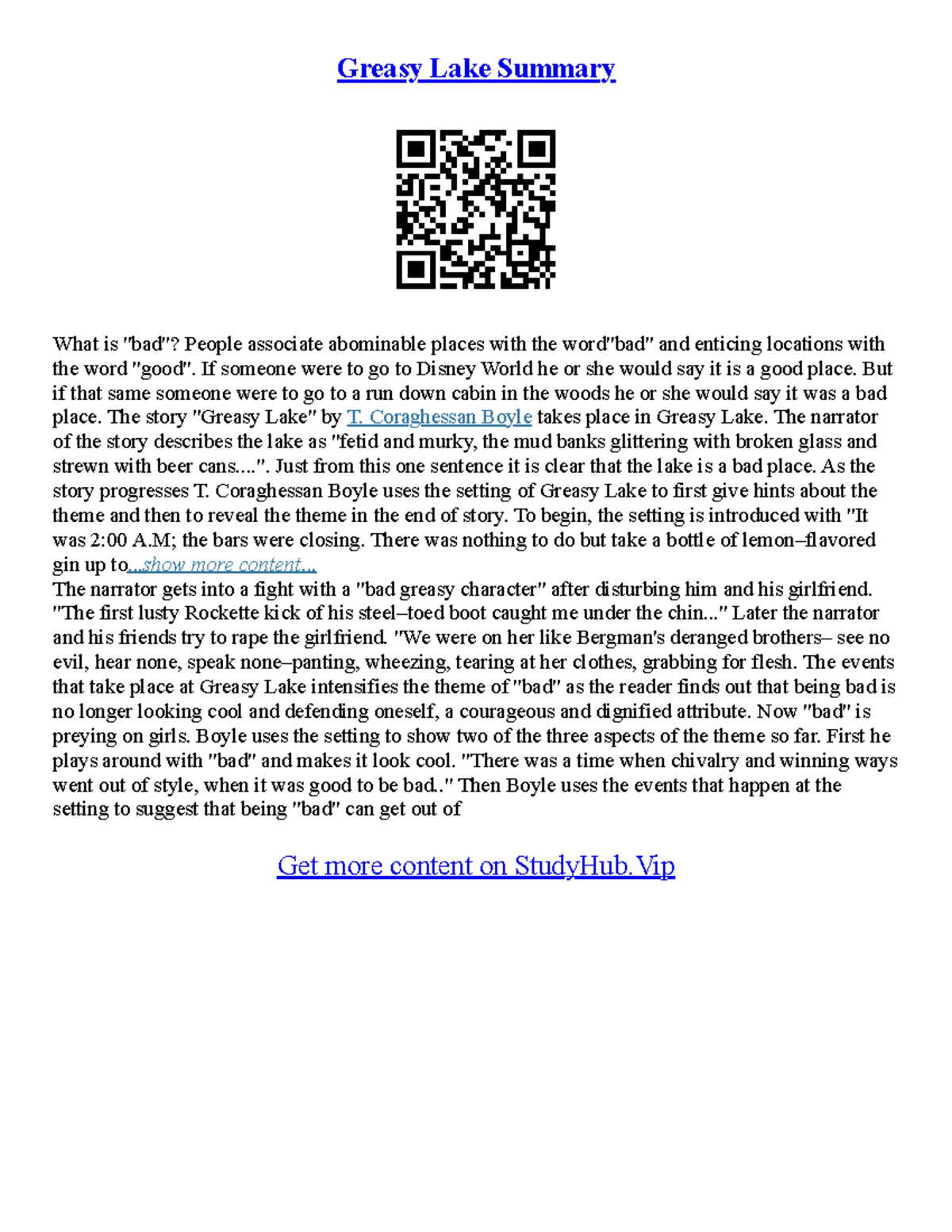 Greasy Lake Summary

What is "bad"? People associate abominable places with the word"bad" and enticing locations with the word "good". If someone were to go to Disney World he or she would say it is a good place. But if that same someone were to go to a run down cabin in the woods he or she would say it was a bad place. The story "Greasy Lake" by T. Coraghessan Boyle takes place in Greasy Lake. The narrator of the story describes the lake as "fetid and murky, the mud banks glittering with broken glass and strewn with beer cans....". Just from this one sentence it is clear that the lake is a bad place. As the story progresses T. Coraghessan Boyle uses the setting of Greasy Lake to first give hints about the theme and then to reveal the theme in the end of story. To begin, the setting is introduced with "It was 2:00 A.M; the bars were closing. There was nothing to do but take a bottle of lemon–flavored gin up to...show more content...
The narrator gets into a fight with a "bad greasy character" after disturbing him and his girlfriend. "The first lusty Rockette kick of his steel–toed boot caught me under the chin..." Later the narrator and his friends try to rape the girlfriend. "We were on her like Bergman's deranged brothers– see no evil, hear none, speak none–panting, wheezing, tearing at her clothes, grabbing for flesh. The events that take place at Greasy Lake intensifies the theme of "bad" as the reader finds out that being bad is no longer looking cool and defending oneself, a courageous and dignified attribute. Now "bad" is preying on girls. Boyle uses the setting to show two of the three aspects of the theme so far. First he plays around with "bad" and makes it look cool. "There was a time when chivalry and winning ways went out of style, when it was good to be bad.." Then Boyle uses the events that happen at the setting to suggest that being "bad" can get out of

Get more content on StudyHub.Vip